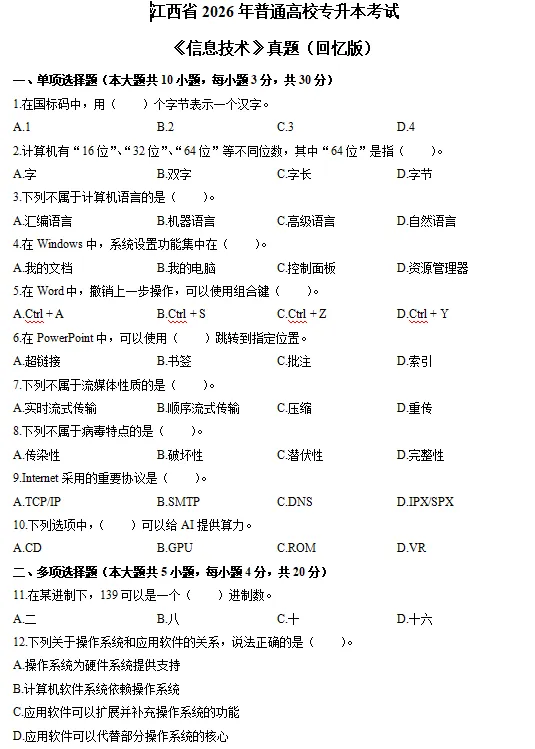 江西省2026年普通高校专升本考试

《信息技术》真题（回忆版）

一、单项选择题（本大题共10小题，每小题3分，共30分）

1.在国标码中，用（ ）个字节表示一个汉字。

A.1 B.2 C.3 D.4

2.计算机有“16位”、“32位”、“64位”等不同位数，其中“64位”是指（ ）。

A.字 B.双字 C.字长 D.字节

3.下列不属于计算机语言的是（ ）。

A.汇编语言 B.机器语言 C.高级语言 D.自然语言

4.在Windows中，系统设置功能集中在（ ）。

A.我的文档 B.我的电脑 C.控制面板 D.资源管理器

5.在Word中，撤销上一步操作，可以使用组合键（ ）。

A.Ctrl + A B.Ctrl + S C.Ctrl + Z D.Ctrl + Y

6.在PowerPoint中，可以使用（ ）跳转到指定位置。

A.超链接 B.书签 C.批注 D.索引

7.下列不属于流媒体性质的是（ ）。

A.实时流式传输 B.顺序流式传输 C.压缩 D.重传

8.下列不属于病毒特点的是（ ）。

A.传染性 B.破坏性 C.潜伏性 D.完整性

9.Internet采用的重要协议是（ ）。

A.TCP/IP B.SMTP C.DNS D.IPX/SPX

10.下列选项中，（ ）可以给AI提供算力。

A.CD B.GPU C.ROM D.VR

二、多项选择题（本大题共5小题，每小题4分，共20分）

11.在某进制下，139可以是一个（ ）进制数。

A.二 B.八 C.十 D.十六

12.下列关于操作系统和应用软件的关系，说法正确的是（ ）。

A.操作系统为硬件系统提供支持

B.计算机软件系统依赖操作系统

C.应用软件可以扩展并补充操作系统的功能

D.应用软件可以代替部分操作系统的核心